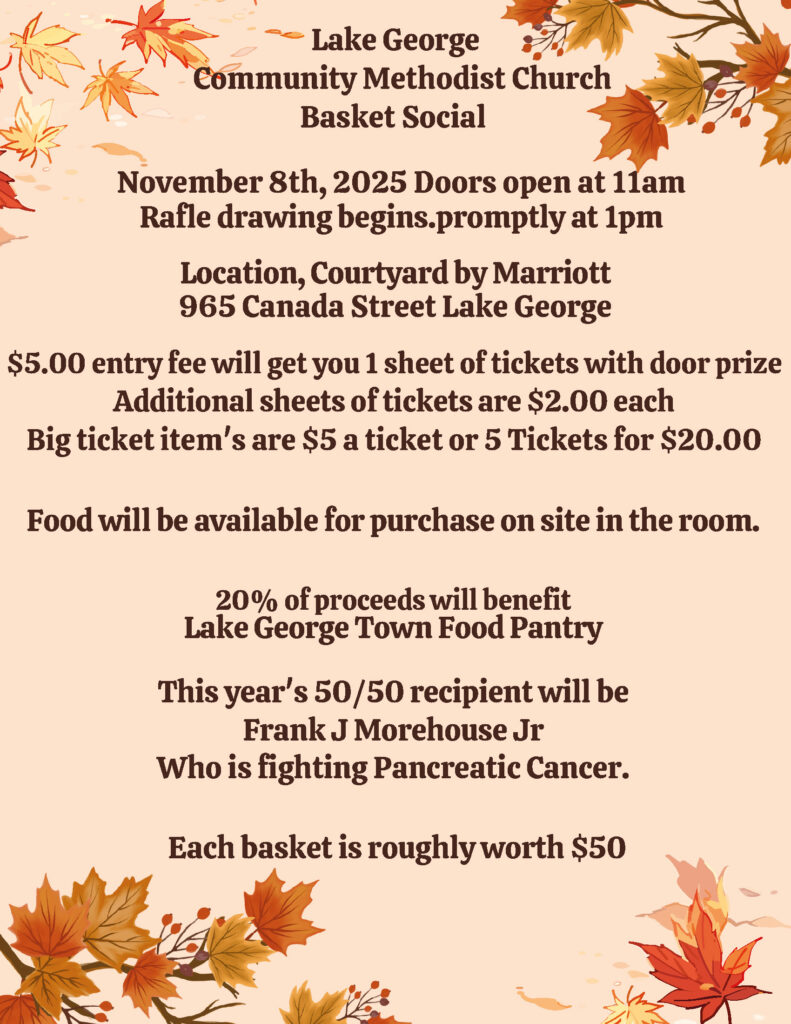 Lake George
Community Methodist Church
Basket Social

November 8th, 2025 Doors open at 11am
Rafle drawing begins.promptly at 1pm

Location, Courtyard by Marriott
965 Canada Street Lake George

$5.00 entry fee will get you 1 sheet of tickets with door prize
Additional sheets of tickets are $2.00 each
Big ticket item's are $5 a ticket or 5 Tickets for $20.00

Food will be available for purchase on site in the room.

20% of proceeds will benefit
Lake George Town Food Pantry

This year's 50/50 recipient will be
Frank J Morehouse Jr
Who is fighting Pancreatic Cancer.

Each basket is roughly worth $50